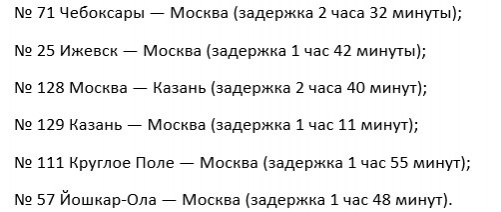 № 71 Чебоксары — Москва (задержка 2 часа 32 минуты);

№ 25 Ижевск — Москва (задержка 1 час 42 минуты);

№ 128 Москва — Казань (задержка 2 часа 40 минут);

№ 129 Казань — Москва (задержка 1 час 11 минут);

№ 111 Круглое Поле — Москва (задержка 1 час 55 минут);

№ 57 Йошкар-Ола — Москва (задержка 1 час 48 минут).